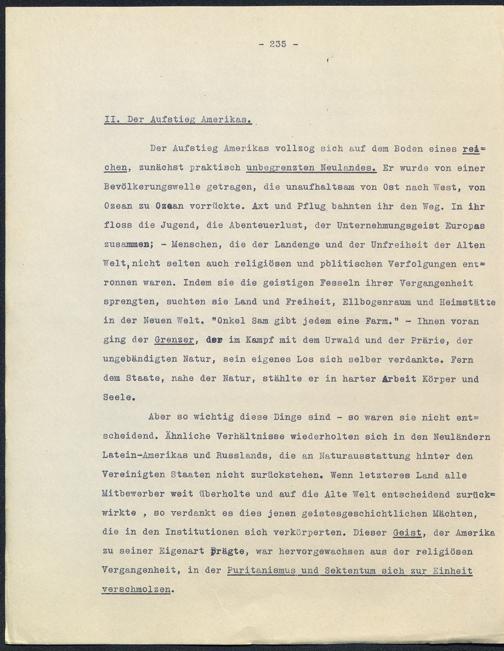 - 235 -

II. Der Aufstieg Amerikas.

Der Aufstieg Amerikas vollzog sich auf dem Boden eines reichen, zunächst praktisch unbegrenzten Neulandes. Er wurde von einer Bevölkerungswelle getragen, die unaufhaltsam von Ost nach West, von Ozean zu Ozean vorrückte. Axt und Pflug bahnten ihr den Weg. In ihr floss die Jugend, die Abenteuerlust, der Unternehmungsgeist Europas zusammen; - Menschen, die der Landenge und der Unfreiheit der Alten Welt, nicht selten auch religiösen und politischen Verfolgungen entronnen waren. Indem sie die geistigen Fesseln ihrer Vergangenheit sprengten, suchten sie Land und Freiheit, Ellbogenraum und Heimstätte in der Neuen Welt. "Onkel Sam gibt jedem eine Farm." - Ihnen voran ging der Grenzer, der im Kampf mit dem Urwald und der Prärie, der ungebändigten Natur, sein eigenes Los sich selber verdankte. Fern dem Staate, nahe der Natur, stählte er in harter Arbeit Körper und Seele.

Aber so wichtig diese Dinge sind - so waren sie nicht entscheidend. Ähnliche Verhältnisse wiederholten sich in den Neuländern Latein-Amerikas und Russlands, die an Naturausstattung hinter den Vereinigten Staaten nicht zurückstehen. Wenn letzteres Land alle Mitbewerber weit überholte und auf die Alte Welt entscheidend zurückwirkte , so verdankt es dies jenen geistesgeschichtlichen Mächten, die in den Institutionen sich verkörperten. Dieser Geist, der Amerika zu seiner Eigenart prägte, war hervorgewachsen aus der religiösen Vergangenheit, in der Puritanismus und Sektentum sich zur Einheit verschmolzen.